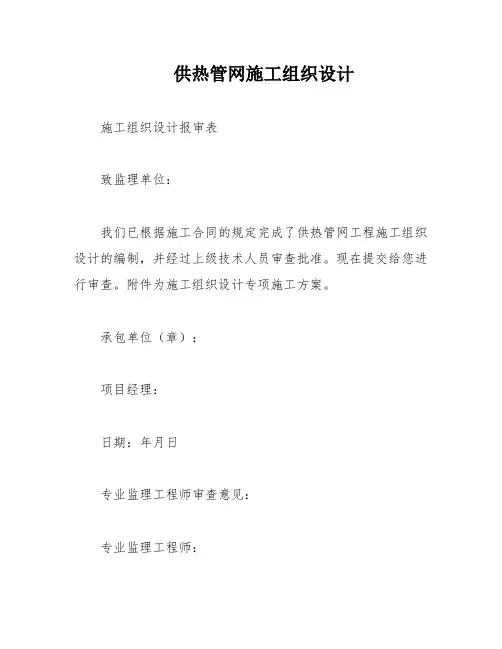 供热管网施工组织设计

施工组织设计报审表

致监理单位：

我们已根据施工合同的规定完成了供热管网工程施工组织设计的编制，并经过上级技术人员审查批准。现在提交给您进行审查。附件为施工组织设计专项施工方案。

承包单位（章）：

项目经理：

日期：年月日

专业监理工程师审查意见：

专业监理工程师：